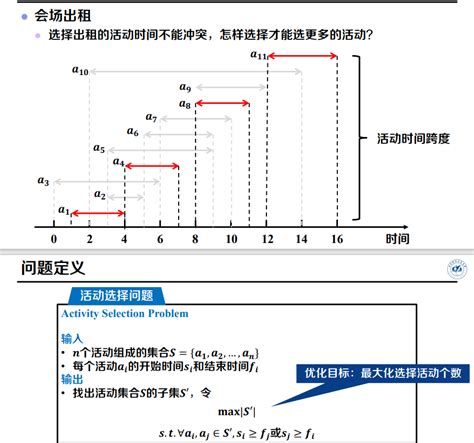 会场出租

选择出租的活动时间不能冲突，怎样选择才能选更多的活动？

$a_{11}$

$a_{10}$

$a_9$

$a_8$

$a_7$

$a_6$

$a_5$

$a_4$

$a_3$

$a_2$

$a_1$

活动时间跨度

0 2 4 6 8 10 12 14 16 时间

问题定义

活动选择问题

Activity Selection Problem

输入

• $n$个活动组成的集合$S = \{a_1, a_2, \dots, a_n\}$

• 每个活动$a_i$的开始时间$s_i$和结束时间$f_i$

输出

• 找出活动集合$S$的子集$S'$，令

优化目标：最大化选择活动个数

$\max|S'|$

$s.t. \forall a_i, a_j \in S', s_i \geq f_j$或$s_j \geq f_i$